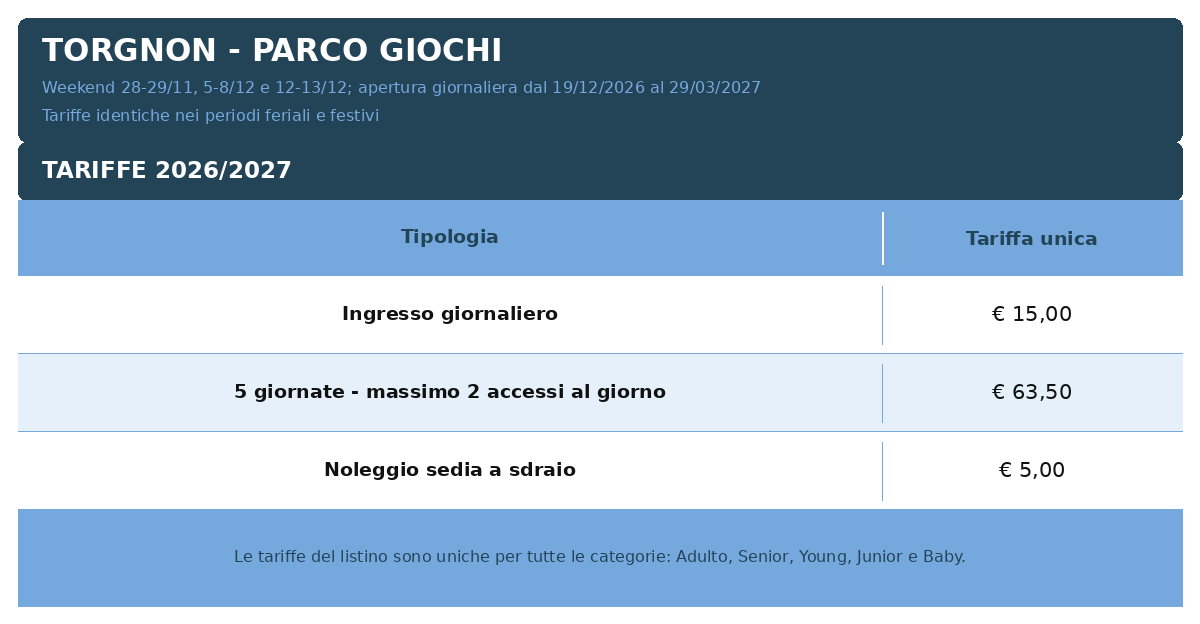 TORGNON - PARCO GIOCHI

Weekend 28-29/11, 5-8/12 e 12-13/12; apertura giornaliera dal 19/12/2026 al 29/03/2027

Tariffe identiche nei periodi feriali e festivi

TARIFFE 2026/2027

| Tipologia | Tariffa unica |
|---|---|
| Ingresso giornaliero | € 15,00 |
| 5 giornate - massimo 2 accessi al giorno | € 63,50 |
| Noleggio sedia a sdraio | € 5,00 |

Le tariffe del listino sono uniche per tutte le categorie: Adulto, Senior, Young, Junior e Baby.